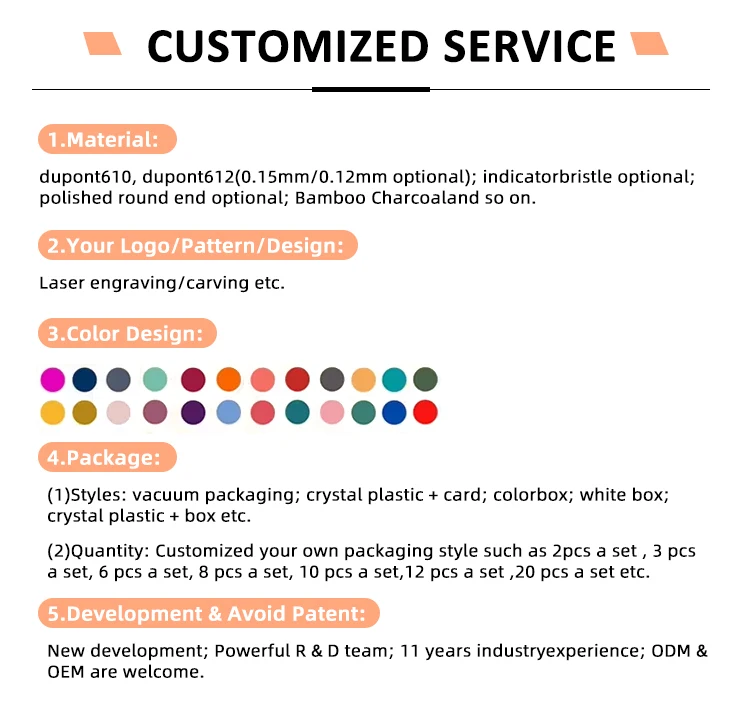 CUSTOMIZED SERVICE

1.Material:

dupont610, dupont612(0.15mm/0.12mm optional); indicatorbristle optional; polished round end optional; Bamboo Charcoaland so on.

2.Your Logo/Pattern/Design:

Laser engraving/carving etc.

3.Color Design:

4.Package:

(1)Styles: vacuum packaging; crystal plastic + card; colorbox; white box; crystal plastic + box etc.

(2)Quantity: Customized your own packaging style such as 2pcs a set , 3 pcs a set, 6 pcs a set, 8 pcs a set, 10 pcs a set,12 pcs a set ,20 pcs a set etc.

5.Development & Avoid Patent:

New development; Powerful R & D team; 11 years industryexperience; ODM & OEM are welcome.